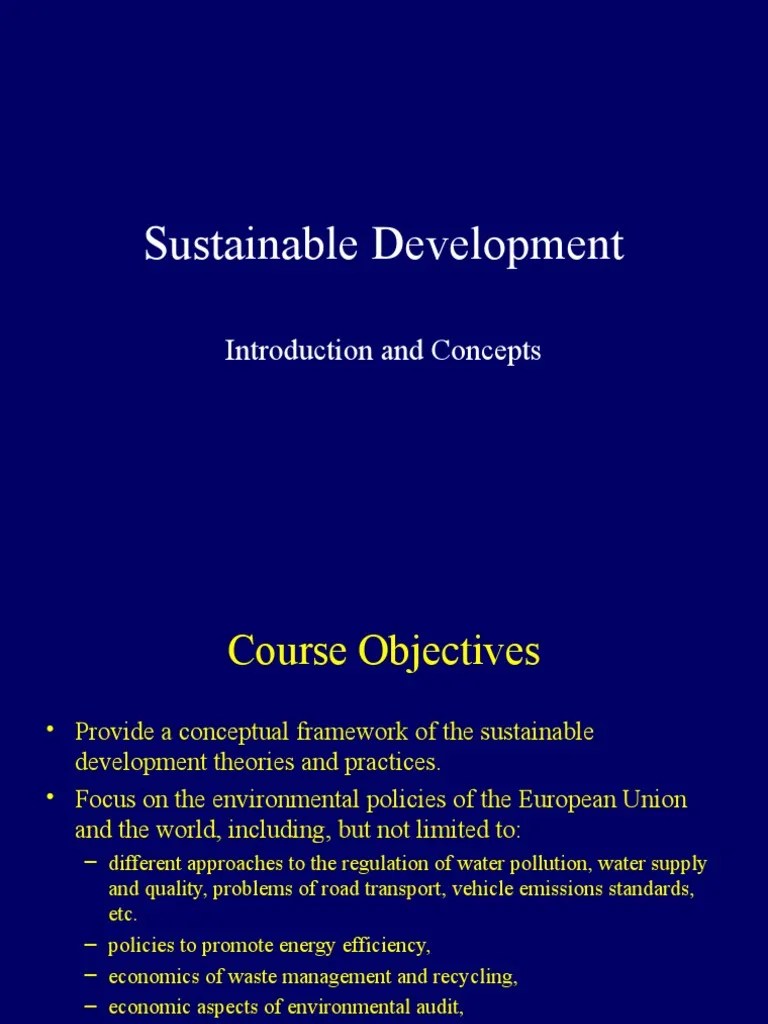 Sustainable Development

Introduction and Concepts

Course Objectives

• Provide a conceptual framework of the sustainable development theories and practices.

• Focus on the environmental policies of the European Union and the world, including, but not limited to:

– different approaches to the regulation of water pollution, water supply and quality, problems of road transport, vehicle emissions standards, etc.

– policies to promote energy efficiency,

– economics of waste management and recycling,

– economic aspects of environmental audit,